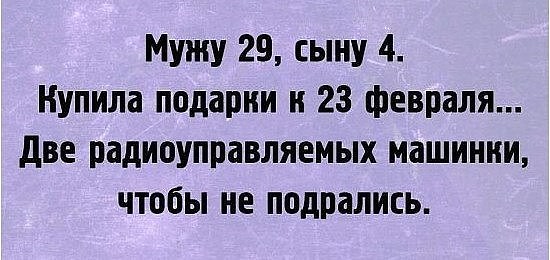 Мужу 29, сыну 4.
Купила подарки к 23 февраля...
Две радиоуправляемых машинки,
чтобы не подрались.